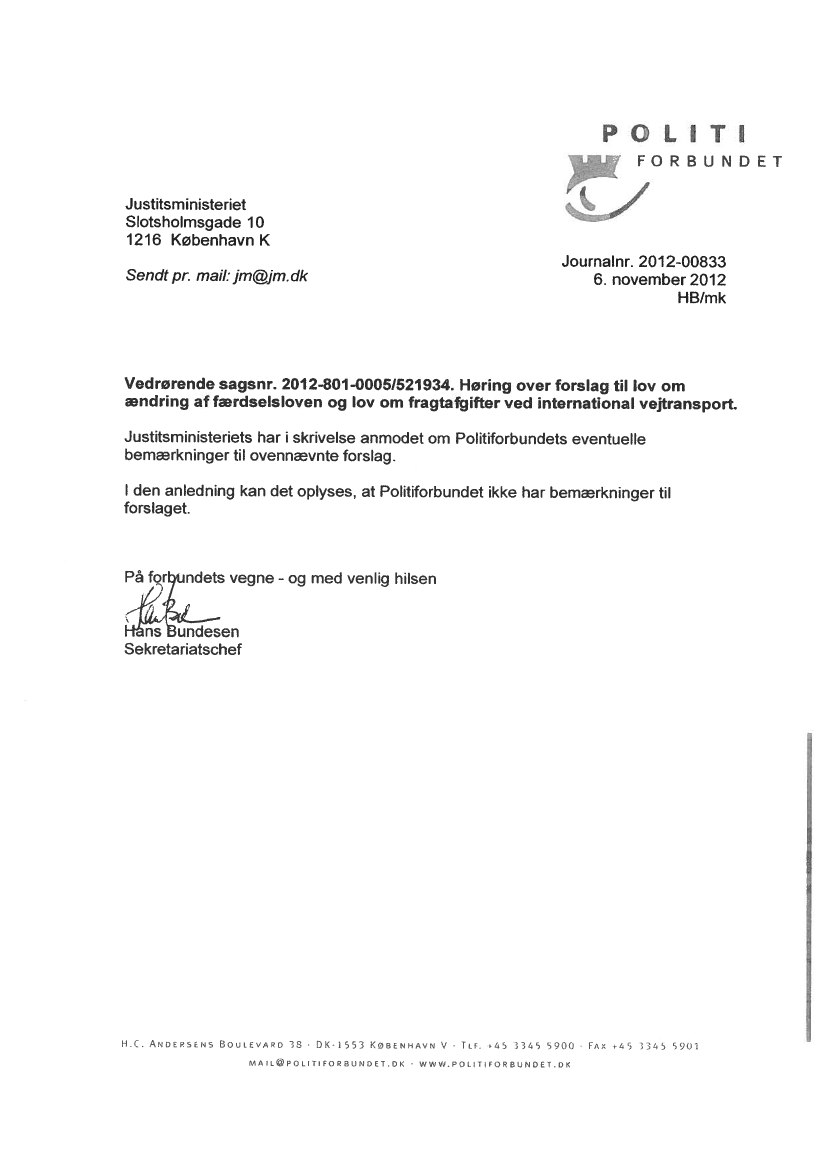 POLITI
FORBUNDET

Justitsministeriet
Slotsholmsgade 10
1216 København K

Sendt pr. mail: jm@jm.dk

Journalnr. 2012-00833
6. november 2012
HB/mk

Vedrørende sagsnr. 2012-801-0005/521934. Høring over forslag til lov om ændring af færdselsloven og lov om fragtafgifter ved international vejtransport.

Justitsministeriets har i skrivelse anmodet om Politiforbundets eventuelle bemærkninger til ovennævnte forslag.

I den anledning kan det oplyses, at Politiforbundet ikke har bemærkninger til forslaget.

På forbundets vegne - og med venlig hilsen

Hans Bundesen
Sekretariatschef

H.C. ANDERSENS BOULEVARD 38 · DK-1553 KØBENHAVN V · TLF. +45 3345 5900 · FAX +45 3345 5901
MAIL@POLITIFORBUNDET.DK · WWW.POLITIFORBUNDET.DK